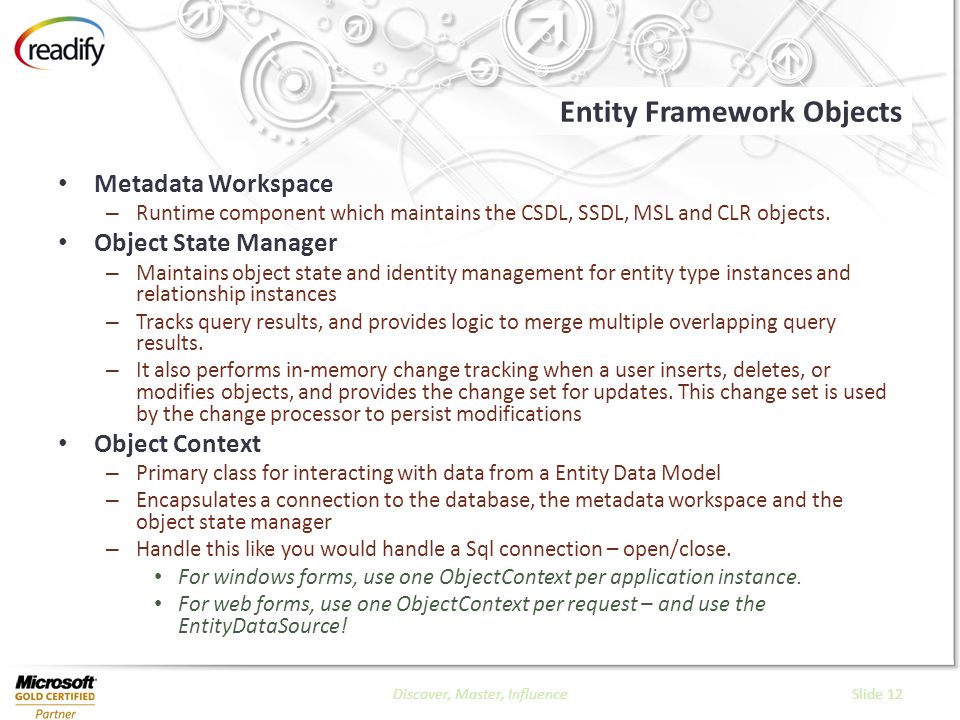 readify

Entity Framework Objects

• Metadata Workspace
– Runtime component which maintains the CSDL, SSDL, MSL and CLR objects.
• Object State Manager
– Maintains object state and identity management for entity type instances and relationship instances
– Tracks query results, and provides logic to merge multiple overlapping query results.
– It also performs in-memory change tracking when a user inserts, deletes, or modifies objects, and provides the change set for updates. This change set is used by the change processor to persist modifications
• Object Context
– Primary class for interacting with data from a Entity Data Model
– Encapsulates a connection to the database, the metadata workspace and the object state manager
– Handle this like you would handle a Sql connection – open/close.
• For windows forms, use one ObjectContext per application instance.
• For web forms, use one ObjectContext per request – and use the EntityDataSource!

Microsoft GOLD CERTIFIED Partner

Discover, Master, Influence

Slide 12